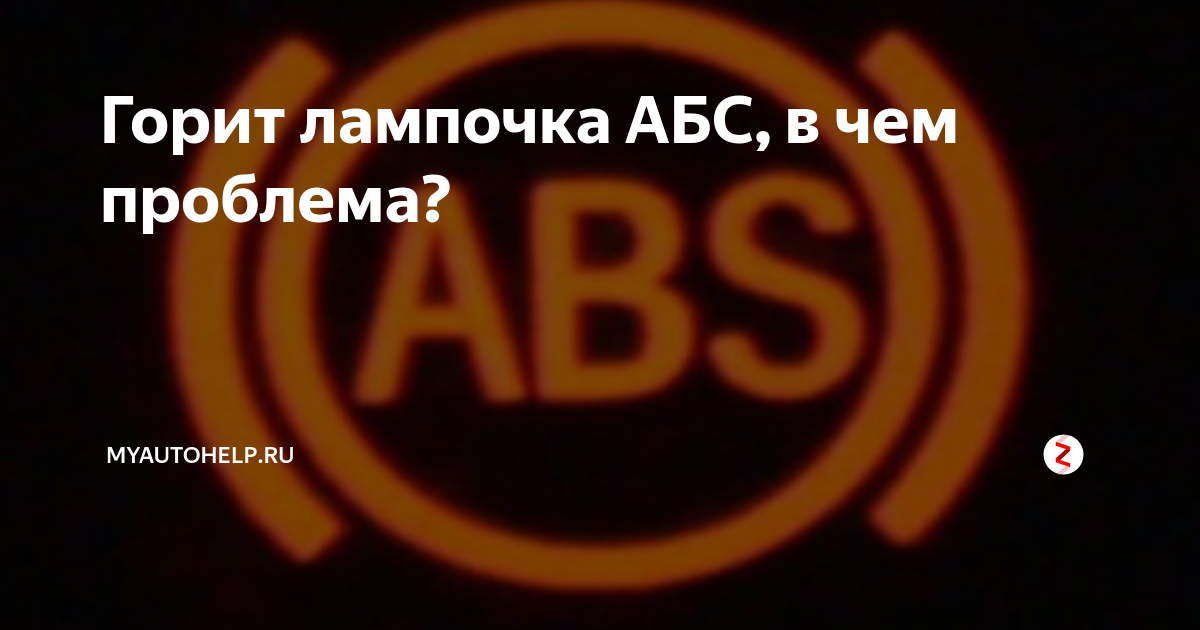 Горит лампочка АБС, в чем проблема?

ABS

MYAUTOHELP.RU